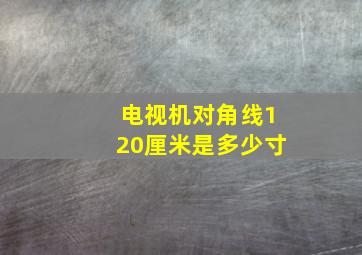 电视机对角线120厘米是多少寸